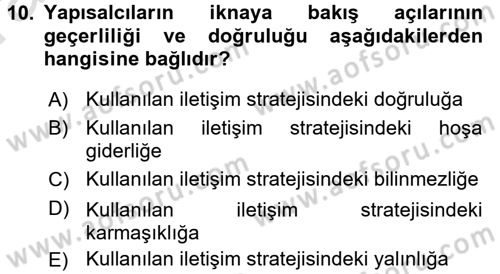 10. Yapısalcıların iknaya bakış açılarının geçerliliği ve doğruluğu aşağıdakilerden hangisine bağlıdır?

A) Kullanılan iletişim stratejisindeki doğruluğa

B) Kullanılan iletişim stratejisindeki hoşa giderliğe

C) Kullanılan iletişim stratejisindeki bilinmezliğe

D) Kullanılan iletişim stratejisindeki karmaşıklığa

E) Kullanılan iletişim stratejisindeki yalınlığa

www.aofsoru.com